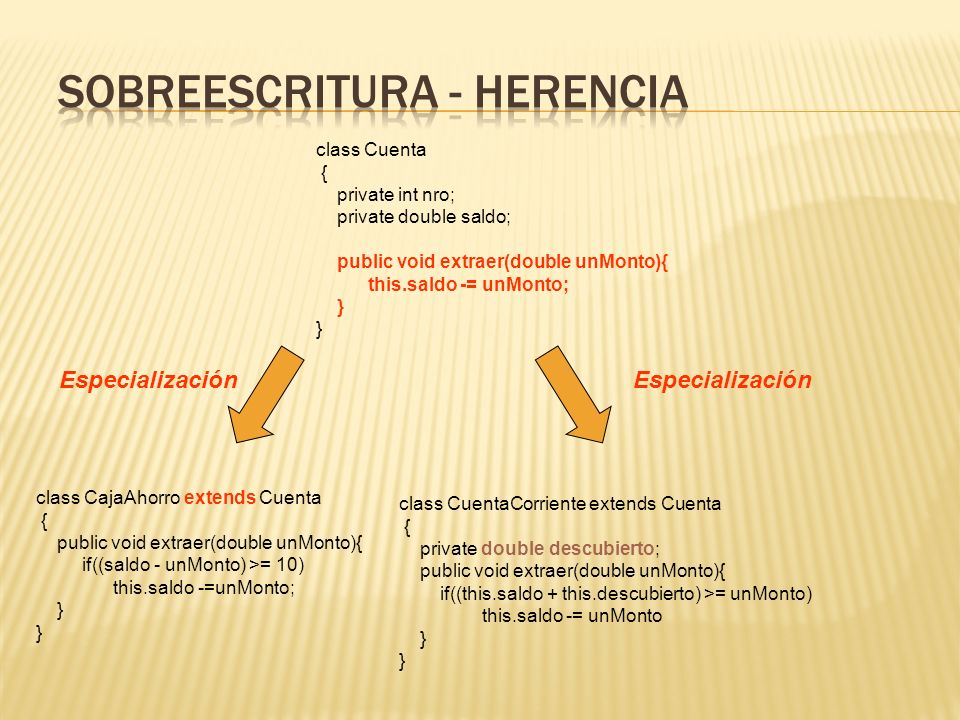 SOBREESCRITURA - HERENCIA

class Cuenta
{
private int nro;
private double saldo;

public void extraer(double unMonto){
this.saldo -= unMonto;
}
}

Especialización

Especialización

class CajaAhorro extends Cuenta
{
public void extraer(double unMonto){
if((saldo - unMonto) >= 10)
this.saldo -=unMonto;
}
}

class CuentaCorriente extends Cuenta
{
private double descubierto;
public void extraer(double unMonto){
if((this.saldo + this.descubierto) >= unMonto)
this.saldo -= unMonto
}
}